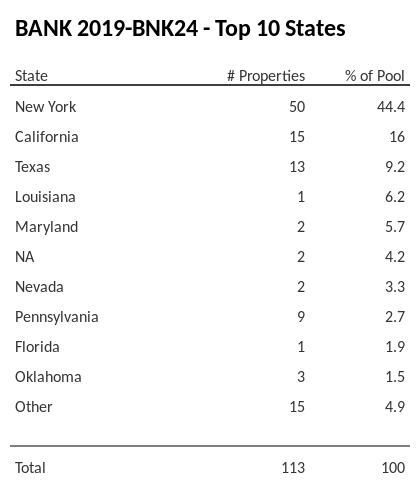 BANK 2019-BNK24 - Top 10 States

| State | # Properties | % of Pool |
|---|---|---|
| New York | 50 | 44.4 |
| California | 15 | 16 |
| Texas | 13 | 9.2 |
| Louisiana | 1 | 6.2 |
| Maryland | 2 | 5.7 |
| NA | 2 | 4.2 |
| Nevada | 2 | 3.3 |
| Pennsylvania | 9 | 2.7 |
| Florida | 1 | 1.9 |
| Oklahoma | 3 | 1.5 |
| Other | 15 | 4.9 |
| Total | 113 | 100 |